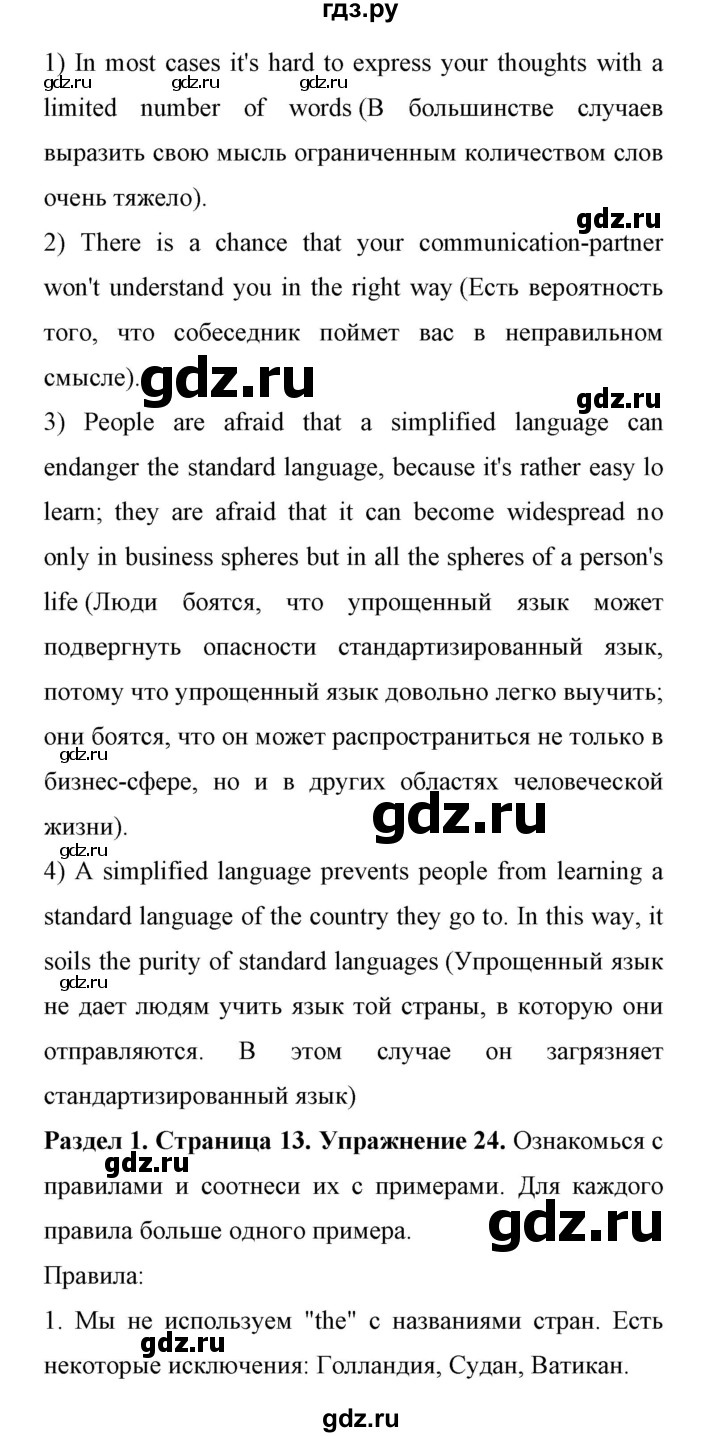 гдз.ру

1) In most cases it's hard to express your thoughts with a limited number of words (В большинстве случаев выразить свою мысль ограниченным количеством слов очень тяжело).

gdz.ru gdz.ru gdz.ru

gdz.ru

2) There is a chance that your communication-partner won't understand you in the right way (Есть вероятность того, что собеседник поймет вас в неправильном смысле).

gdz.ru gdz.ru

3) People are afraid that a simplified language can endanger the standard language, because it's rather easy lo learn; they are afraid that it can become widespread no only in business spheres but in all the spheres of a person's life (Люди боятся, что упрощенный язык может подвергнуть опасности стандартизированный язык, потому что упрощенный язык довольно легко выучить; они боятся, что он может распространиться не только в бизнес-сфере, но и в других областях человеческой жизни).

gdz.ru gdz.ru gdz.ru

4) A simplified language prevents people from learning a standard language of the country they go to. In this way, it soils the purity of standard languages (Упрощенный язык не дает людям учить язык той страны, в которую они отправляются. В этом случае он загрязняет стандартизированный язык)

gdz.ru

**Раздел 1. Страница 13. Упражнение 24.** Ознакомься с правилами и соотнеси их с примерами. Для каждого правила больше одного примера.

gdz.ru gdz.ru

Правила:

1. Мы не используем "the" с названиями стран. Есть некоторые исключения: Голландия, Судан, Ватикан.

gdz.ru

gdz.ru